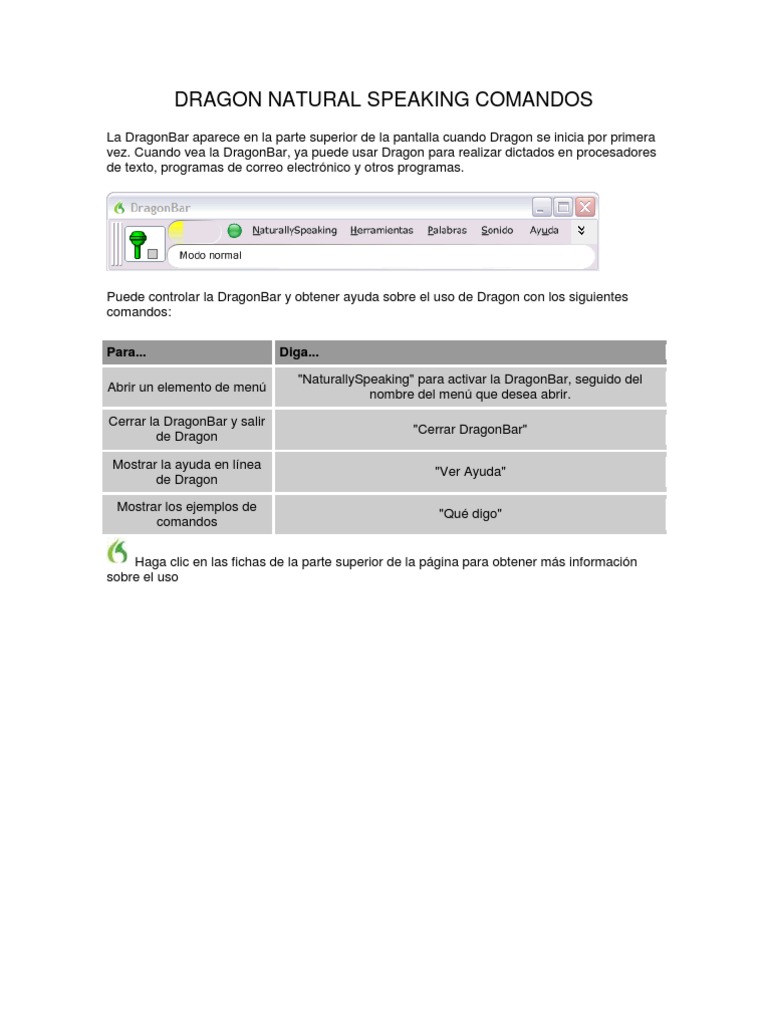 DRAGON NATURAL SPEAKING COMANDOS

La DragonBar aparece en la parte superior de la pantalla cuando Dragon se inicia por primera vez. Cuando vea la DragonBar, ya puede usar Dragon para realizar dictados en procesadores de texto, programas de correo electrónico y otros programas.

DragonBar
NaturallySpeaking Herramientas Palabras Sonido Ayuda
Modo normal

Puede controlar la DragonBar y obtener ayuda sobre el uso de Dragon con los siguientes comandos:

| Para... | Diga... |
|---|---|
| Abrir un elemento de menú | "NaturallySpeaking" para activar la DragonBar, seguido del nombre del menú que desea abrir. |
| Cerrar la DragonBar y salir de Dragon | "Cerrar DragonBar" |
| Mostrar la ayuda en línea de Dragon | "Ver Ayuda" |
| Mostrar los ejemplos de comandos | "Qué digo" |

Haga clic en las fichas de la parte superior de la página para obtener más información sobre el uso